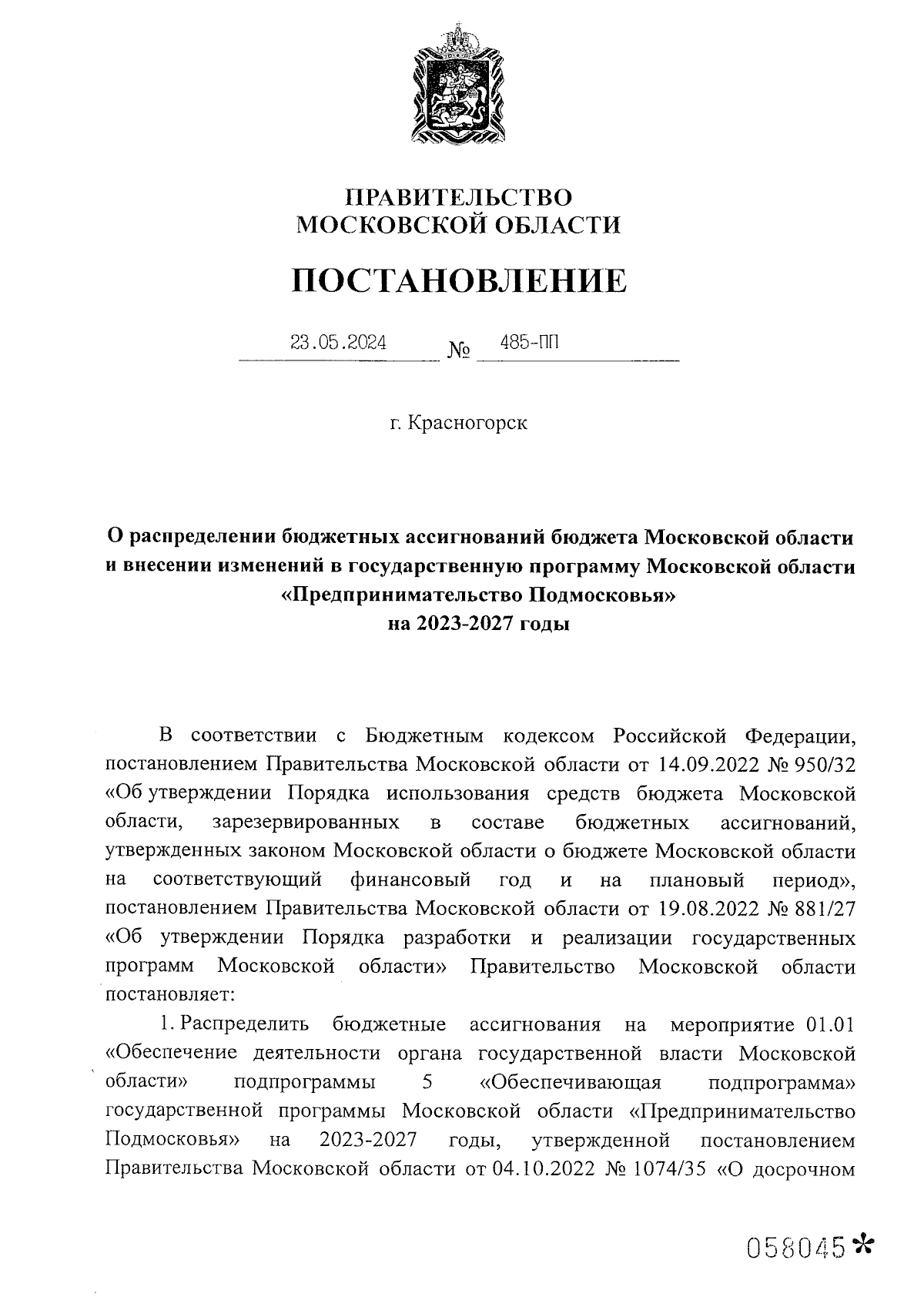 ПРАВИТЕЛЬСТВО
МОСКОВСКОЙ ОБЛАСТИ

ПОСТАНОВЛЕНИЕ

23.05.2024 № 485-ПП

г. Красногорск

О распределении бюджетных ассигнований бюджета Московской области и внесении изменений в государственную программу Московской области «Предпринимательство Подмосковья» на 2023-2027 годы

В соответствии с Бюджетным кодексом Российской Федерации, постановлением Правительства Московской области от 14.09.2022 № 950/32 «Об утверждении Порядка использования средств бюджета Московской области, зарезервированных в составе бюджетных ассигнований, утвержденных законом Московской области о бюджете Московской области на соответствующий финансовый год и на плановый период», постановлением Правительства Московской области от 19.08.2022 № 881/27 «Об утверждении Порядка разработки и реализации государственных программ Московской области» Правительство Московской области постановляет:

1. Распределить бюджетные ассигнования на мероприятие 01.01 «Обеспечение деятельности органа государственной власти Московской области» подпрограммы 5 «Обеспечивающая подпрограмма» государственной программы Московской области «Предпринимательство Подмосковья» на 2023-2027 годы, утвержденной постановлением Правительства Московской области от 04.10.2022 № 1074/35 «О досрочном

058045*